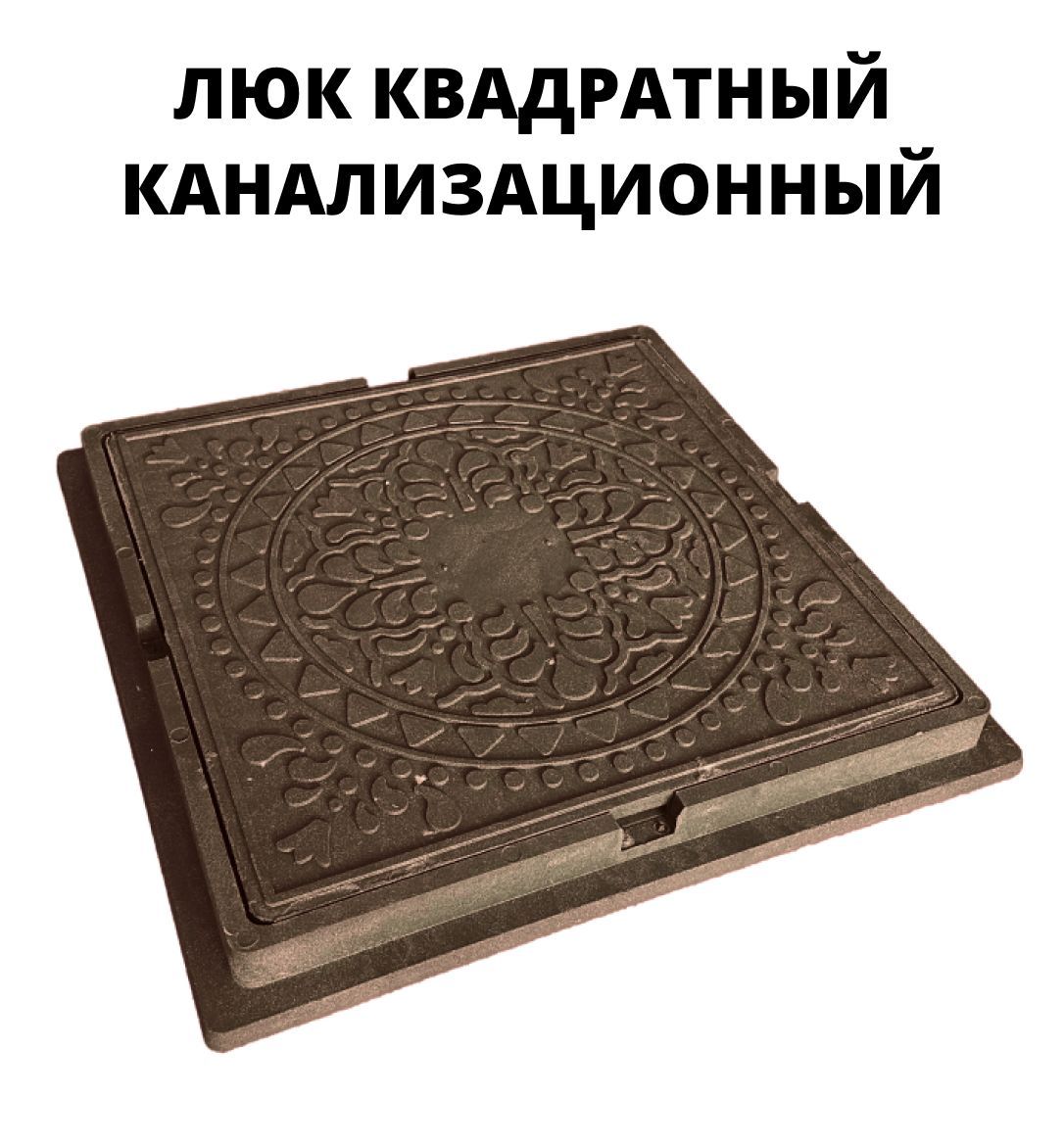 ЛЮК КВАДРАТНЫЙ КАНАЛИЗАЦИОННЫЙ